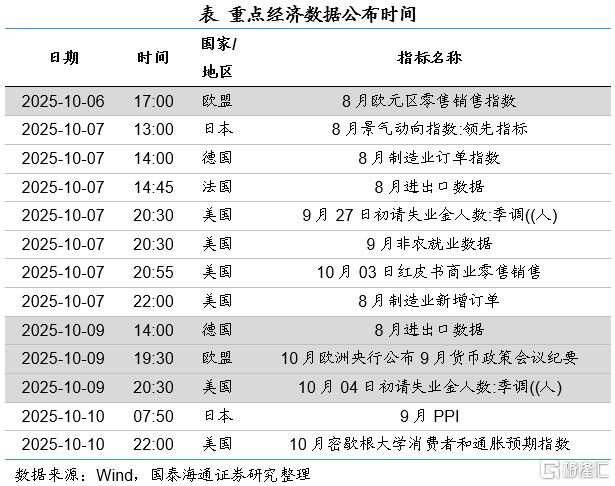 表 重点经济数据公布时间

| 日期 | 时间 | 国家/地区 | 指标名称 |
|---|---|---|---|
| 2025-10-06 | 17:00 | 欧盟 | 8月欧元区零售销售指数 |
| 2025-10-07 | 13:00 | 日本 | 8月景气动向指数:领先指标 |
| 2025-10-07 | 14:00 | 德国 | 8月制造业订单指数 |
| 2025-10-07 | 14:45 | 法国 | 8月进出口数据 |
| 2025-10-07 | 20:30 | 美国 | 9月27日初请失业金人数:季调((人) |
| 2025-10-07 | 20:30 | 美国 | 9月非农就业数据 |
| 2025-10-07 | 20:55 | 美国 | 10月03日红皮书商业零售销售 |
| 2025-10-07 | 22:00 | 美国 | 8月制造业新增订单 |
| 2025-10-09 | 14:00 | 德国 | 8月进出口数据 |
| 2025-10-09 | 19:30 | 欧盟 | 10月欧洲央行公布9月货币政策会议纪要 |
| 2025-10-09 | 20:30 | 美国 | 10月04日初请失业金人数:季调((人) |
| 2025-10-10 | 07:50 | 日本 | 9月PPI |
| 2025-10-10 | 22:00 | 美国 | 10月密歇根大学消费者和通胀预期指数 |

数据来源：Wind，国泰海通证券研究整理

格隆汇